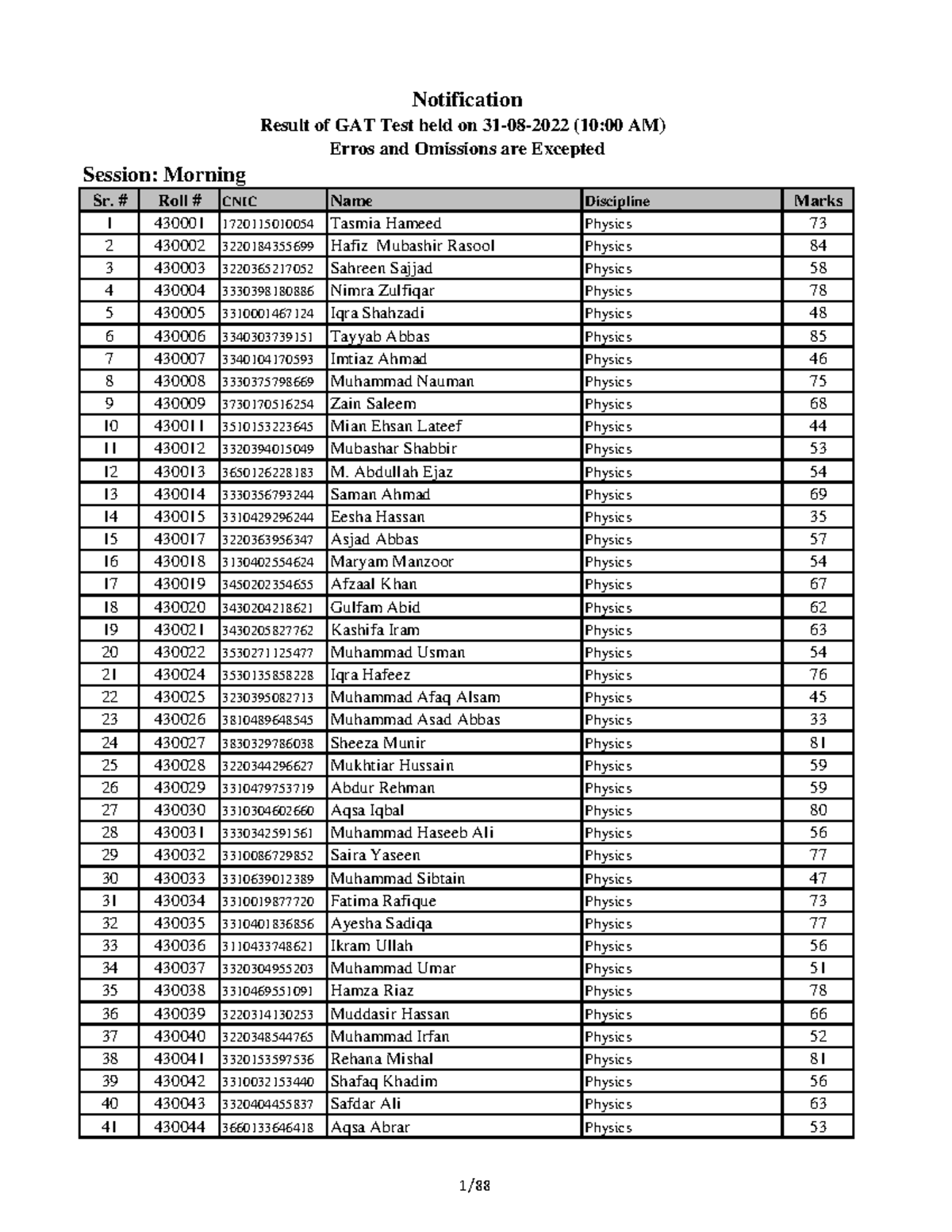 Notification
Result of GAT Test held on 31-08-2022 (10:00 AM)
Erros and Omissions are Excepted

Session: Morning

| Sr. # | Roll # | CNIC | Name | Discipline | Marks |
|---|---|---|---|---|---|
| 1 | 430001 | 1720115010054 | Tasmia Hameed | Physics | 73 |
| 2 | 430002 | 3220184355699 | Hafiz Mubashir Rasool | Physics | 84 |
| 3 | 430003 | 3220365217052 | Sahreen Sajjad | Physics | 58 |
| 4 | 430004 | 3330398180886 | Nimra Zulfiqar | Physics | 78 |
| 5 | 430005 | 3310001467124 | Iqra Shahzadi | Physics | 48 |
| 6 | 430006 | 3340303739151 | Tayyab Abbas | Physics | 85 |
| 7 | 430007 | 3340104170593 | Imtiaz Ahmad | Physics | 46 |
| 8 | 430008 | 3330375798669 | Muhammad Nauman | Physics | 75 |
| 9 | 430009 | 3730170516254 | Zain Saleem | Physics | 68 |
| 10 | 430011 | 3510153223645 | Mian Ehsan Lateef | Physics | 44 |
| 11 | 430012 | 3320394015049 | Mubashar Shabbir | Physics | 53 |
| 12 | 430013 | 3650126228183 | M. Abdullah Ejaz | Physics | 54 |
| 13 | 430014 | 3330356793244 | Saman Ahmad | Physics | 69 |
| 14 | 430015 | 3310429296244 | Eesha Hassan | Physics | 35 |
| 15 | 430017 | 3220363956347 | Asjad Abbas | Physics | 57 |
| 16 | 430018 | 3130402554624 | Maryam Manzoor | Physics | 54 |
| 17 | 430019 | 3450202354655 | Afzaal Khan | Physics | 67 |
| 18 | 430020 | 3430204218621 | Gulfam Abid | Physics | 62 |
| 19 | 430021 | 3430205827762 | Kashifa Iram | Physics | 63 |
| 20 | 430022 | 3530271125477 | Muhammad Usman | Physics | 54 |
| 21 | 430024 | 3530135858228 | Iqra Hafeez | Physics | 76 |
| 22 | 430025 | 3230395082713 | Muhammad Afaq Alsam | Physics | 45 |
| 23 | 430026 | 3810489648545 | Muhammad Asad Abbas | Physics | 33 |
| 24 | 430027 | 3830329786038 | Sheeza Munir | Physics | 81 |
| 25 | 430028 | 3220344296627 | Mukhtiar Hussain | Physics | 59 |
| 26 | 430029 | 3310479753719 | Abdur Rehman | Physics | 59 |
| 27 | 430030 | 3310304602660 | Aqsa Iqbal | Physics | 80 |
| 28 | 430031 | 3330342591561 | Muhammad Haseeb Ali | Physics | 56 |
| 29 | 430032 | 3310086729852 | Saira Yaseen | Physics | 77 |
| 30 | 430033 | 3310639012389 | Muhammad Sibtain | Physics | 47 |
| 31 | 430034 | 3310019877720 | Fatima Rafique | Physics | 73 |
| 32 | 430035 | 3310401836856 | Ayesha Sadiqa | Physics | 77 |
| 33 | 430036 | 3110433748621 | Ikram Ullah | Physics | 56 |
| 34 | 430037 | 3320304955203 | Muhammad Umar | Physics | 51 |
| 35 | 430038 | 3310469551091 | Hamza Riaz | Physics | 78 |
| 36 | 430039 | 3220314130253 | Muddasir Hassan | Physics | 66 |
| 37 | 430040 | 3220348544765 | Muhammad Irfan | Physics | 52 |
| 38 | 430041 | 3320153597536 | Rehana Mishal | Physics | 81 |
| 39 | 430042 | 3310032153440 | Shafaq Khadim | Physics | 56 |
| 40 | 430043 | 3320404455837 | Safdar Ali | Physics | 63 |
| 41 | 430044 | 3660133646418 | Aqsa Abrar | Physics | 53 |

1/88